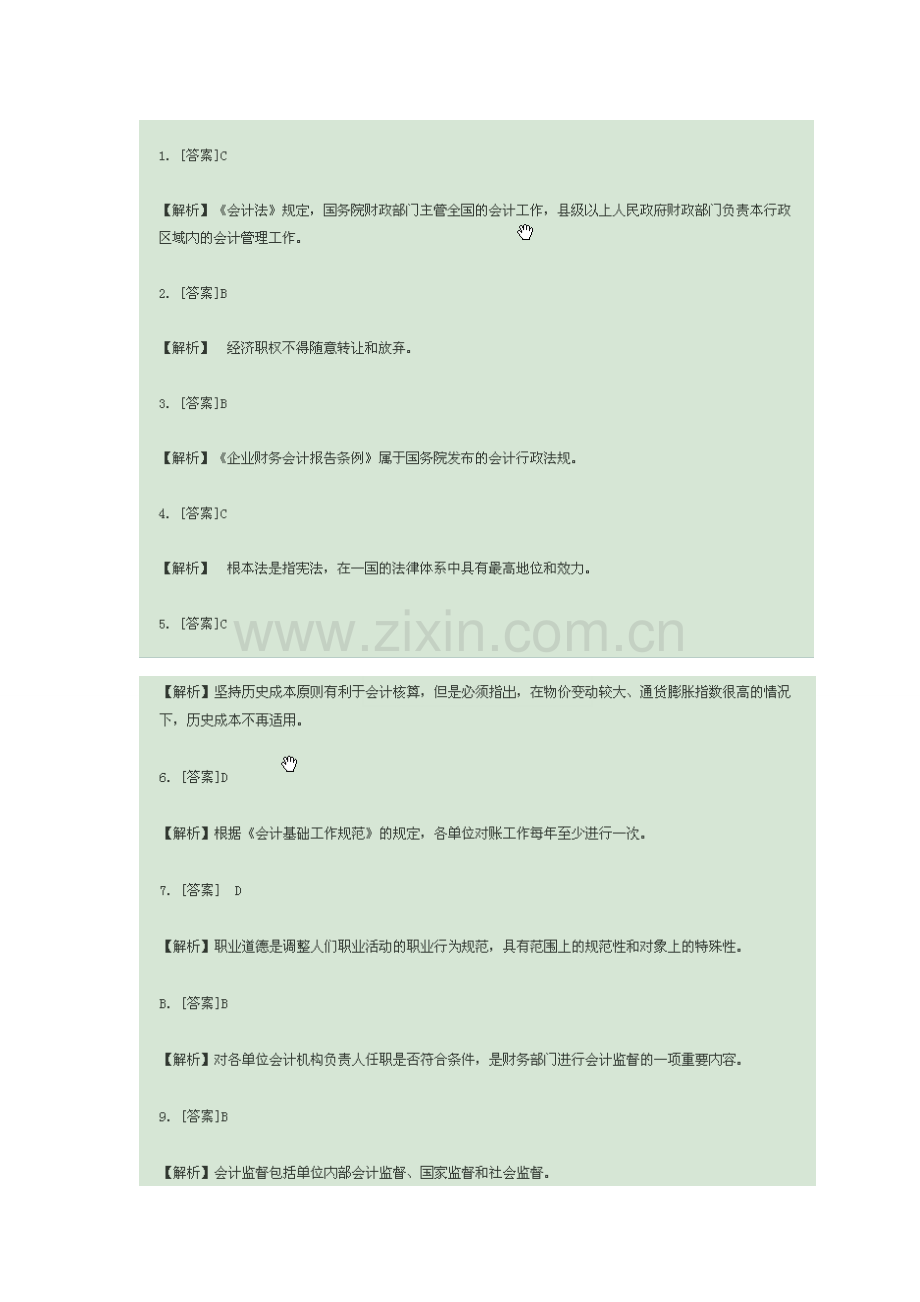 1. [答案]C

【解析】《会计法》规定，国务院财政部门主管全国的会计工作，县级以上人民政府财政部门负责本行政区域内的会计管理工作。

2. [答案]B

【解析】 经济职权不得随意转让和放弃。

3. [答案]B

【解析】《企业财务会计报告条例》属于国务院发布的会计行政法规。

4. [答案]C

【解析】 根本法是指宪法，在一国的法律体系中具有最高地位和效力。

5. [答案]C

www.zixin.com.cn

【解析】坚持历史成本原则有利于会计核算，但是必须指出，在物价变动较大、通货膨胀指数很高的情况下，历史成本不再适用。

6. [答案]D

【解析】根据《会计基础工作规范》的规定，各单位对账工作每年至少进行一次。

7. [答案] D

【解析】职业道德是调整人们职业活动的职业行为规范，具有范围上的规范性和对象上的特殊性。

B. [答案]B

【解析】对各单位会计机构负责人任职是否符合条件，是财务部门进行会计监督的一项重要内容。

9. [答案]B

【解析】会计监督包括单位内部会计监督、国家监督和社会监督。